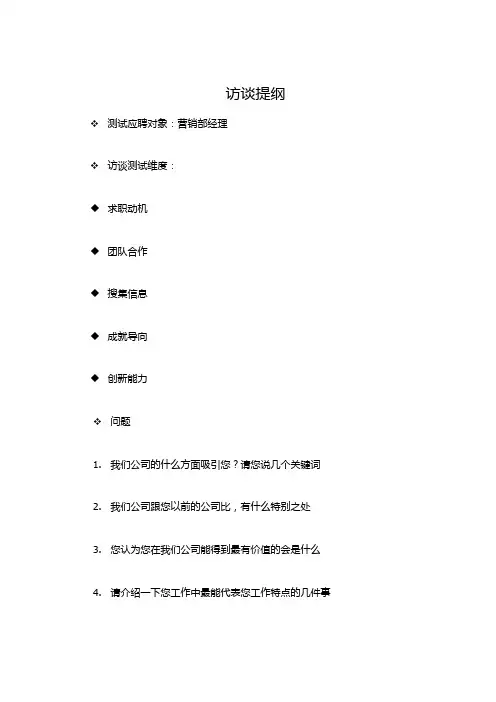 访谈提纲

❖ 测试应聘对象：营销部经理

❖ 访谈测试维度：

◆ 求职动机

◆ 团队合作

◆ 搜集信息

◆ 成就导向

◆ 创新能力

❖ 问题

1. 我们公司的什么方面吸引您？请您说几个关键词

2. 我们公司跟您以前的公司比，有什么特别之处

3. 您认为您在我们公司能得到最有价值的会是什么

4. 请介绍一下您工作中最能代表您工作特点的几件事